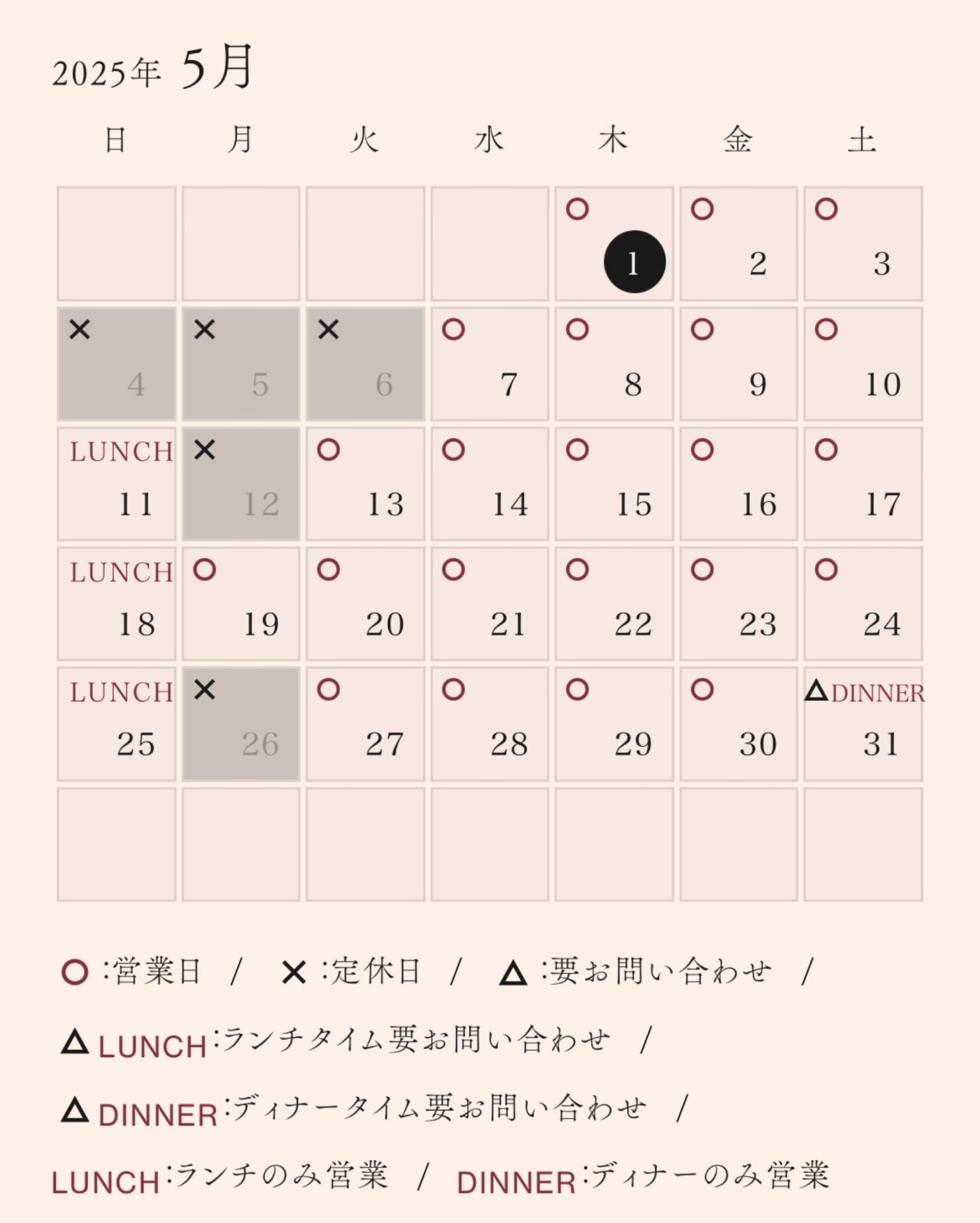 2025年 5月

| 日 | 月 | 火 | 水 | 木 | 金 | 土 |
|---|---|---|---|---|---|---|
| | | | | ○ 1 | ○ 2 | ○ 3 |
| × 4 | × 5 | × 6 | ○ 7 | ○ 8 | ○ 9 | ○ 10 |
| LUNCH 11 | × 12 | ○ 13 | ○ 14 | ○ 15 | ○ 16 | ○ 17 |
| LUNCH 18 | ○ 19 | ○ 20 | ○ 21 | ○ 22 | ○ 23 | ○ 24 |
| LUNCH 25 | × 26 | ○ 27 | ○ 28 | ○ 29 | ○ 30 | △DINNER 31 |
| | | | | | | |

○ :営業日 / × :定休日 / △ :要お問い合わせ /

△ LUNCH :ランチタイム要お問い合わせ /

△ DINNER :ディナータイム要お問い合わせ /

LUNCH :ランチのみ営業 / DINNER :ディナーのみ営業